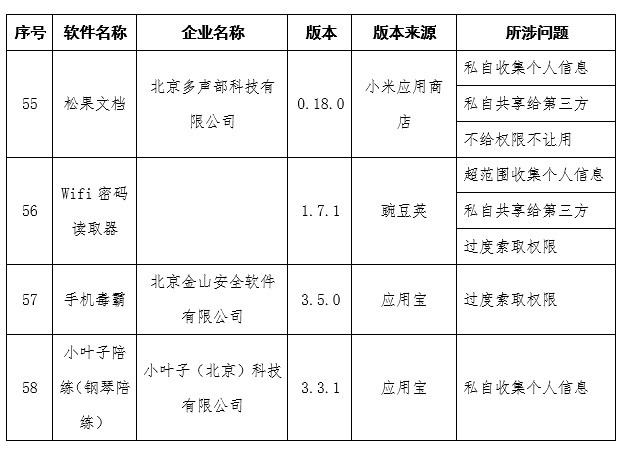 | 序号 | 软件名称 | 企业名称 | 版本 | 版本来源 | 所涉问题 |
|---|---|---|---|---|---|
| 55 | 松果文档 | 北京多声部科技有限公司 | 0.18.0 | 小米应用商店 | 私自收集个人信息 |
| | | | | | 私自共享给第三方 |
| | | | | | 不给权限不让用 |
| 56 | Wifi 密码读取器 | | 1.7.1 | 豌豆荚 | 超范围收集个人信息 |
| | | | | | 私自共享给第三方 |
| | | | | | 过度索取权限 |
| 57 | 手机毒霸 | 北京金山安全软件有限公司 | 3.5.0 | 应用宝 | 过度索取权限 |
| 58 | 小叶子陪练(钢琴陪练) | 小叶子(北京)科技有限公司 | 3.3.1 | 应用宝 | 私自收集个人信息 |